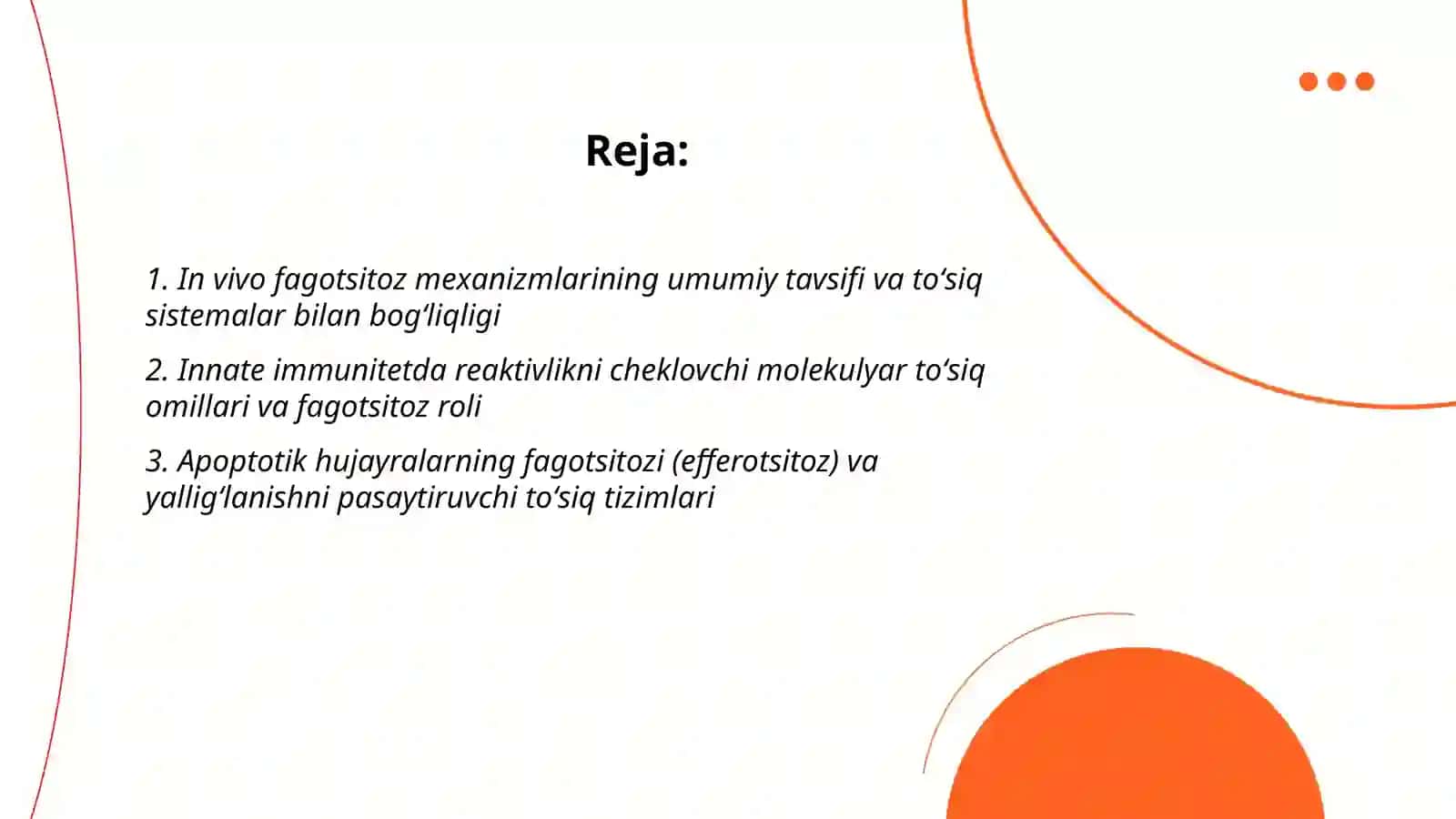 Reja:

1. In vivo fagotsitoz mexanizmlarining umumiy tavsifi va to‘siq sistemalar bilan bog‘liqligi

2. Innate immunitetda reaktivlikni cheklovchi molekulyar to‘siq omillari va fagotsitoz roli

3. Apoptotik hujayralarning fagotsitozi (efferotsitoz) va yallig‘lanishni pasaytiruvchi to‘siq tizimlari